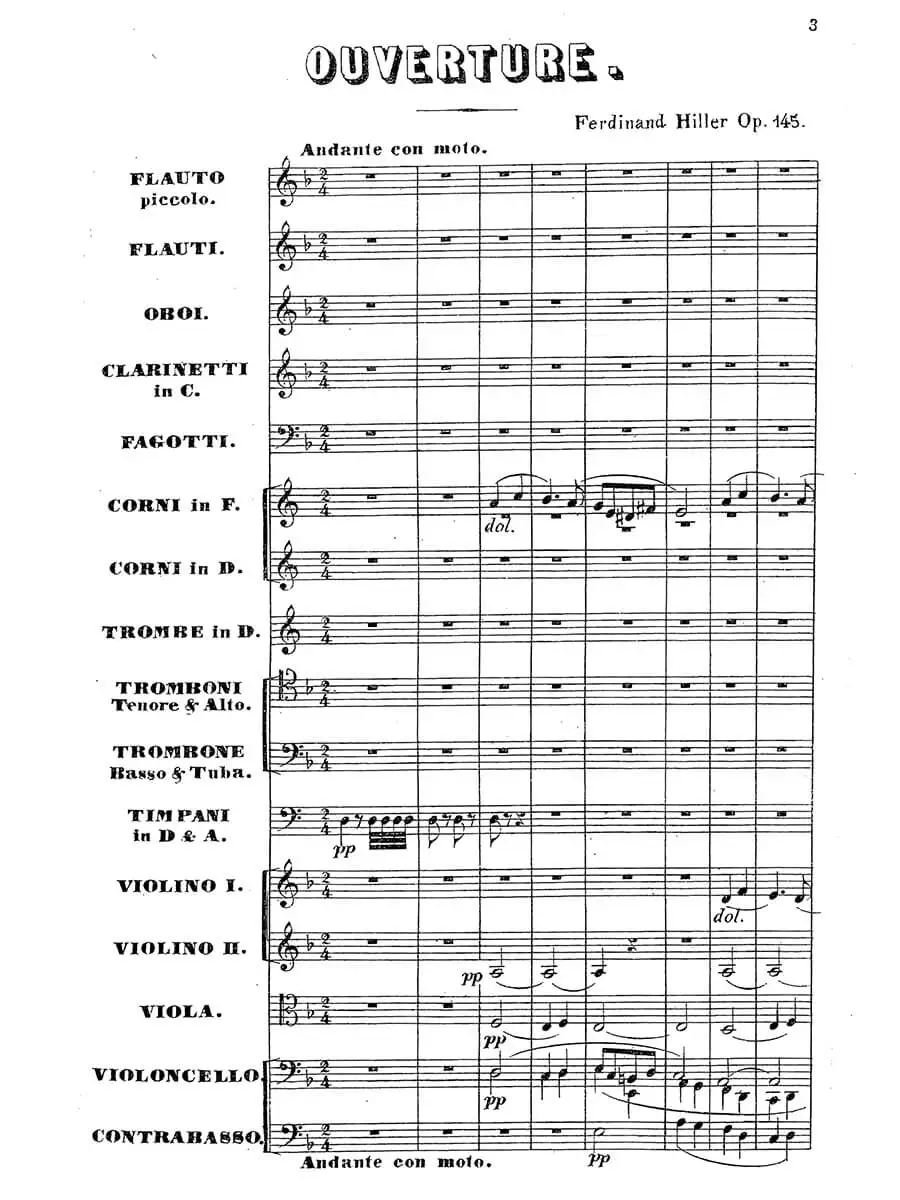 3

OUVERTURE.

Ferdinand Hiller Op. 145.

Andante con moto.

FLAUTO piccolo.

FLAUTI.

OBOI.

CLARINETTI in C.

FAGOTTI.

CORNI in F.

dol.

CORNI in D.

TROMBE in D.

TROMBONI Tenore & Alto.

TROMBONE Basso & Tuba.

TIMPANI in D & A.

pp

VIOLINO I.

dol.

VIOLINO II.

pp

VIOLA.

pp

VIOLONCELLO.

pp

CONTRABASSO.

pp

Andante con moto.